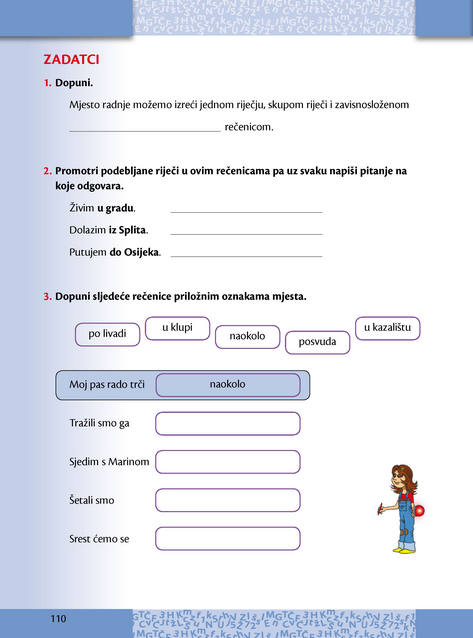 ZADATCI

1. Dopuni.

Mjesto radnje možemo izreći jednom riječju, skupom riječi i zavisnosloženom

____ rečenicom.

2. Promotri podebljane riječi u ovim rečenicama pa uz svaku napiši pitanje na koje odgovara.

Živim u gradu. ____

Dolazim iz Splita. ____

Putujem do Osijeka. ____

3. Dopuni sljedeće rečenice priložnim oznakama mjesta.

po livadi
u klupi
naokolo
posvuda
u kazalištu

Moj pas rado trči naokolo

Tražili smo ga

Sjedim s Marinom

Šetali smo

Srest ćemo se

110